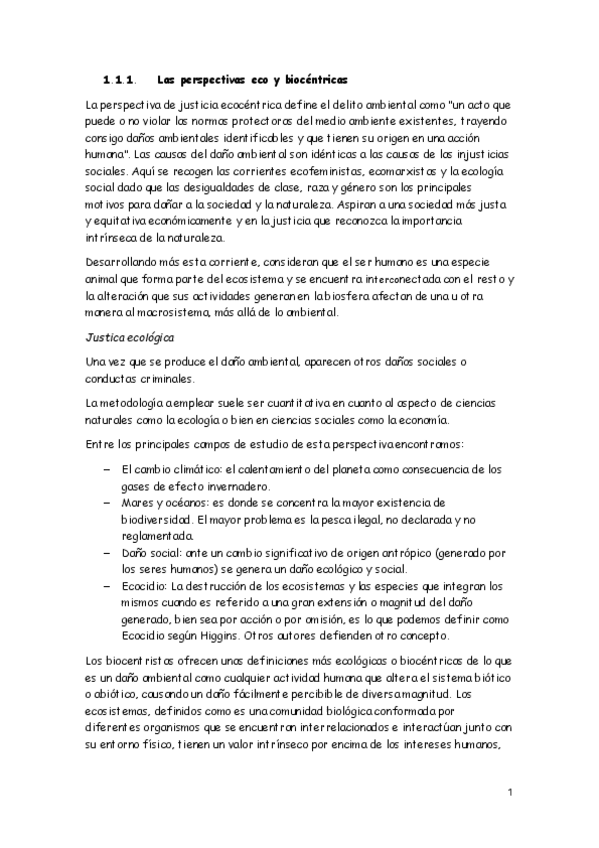 1.1.1. Las perspectivas eco y biocéntricas

La perspectiva de justicia ecocéntrica define el delito ambiental como "un acto que puede o no violar las normas protectoras del medio ambiente existentes, trayendo consigo daños ambientales identificables y que tienen su origen en una acción humana". Las causas del daño ambiental son idénticas a las causas de las injusticias sociales. Aquí se recogen las corrientes ecofeministas, ecomarxistas y la ecología social dado que las desigualdades de clase, raza y género son los principales motivos para dañar a la sociedad y la naturaleza. Aspiran a una sociedad más justa y equitativa económicamente y en la justicia que reconozca la importancia intrínseca de la naturaleza.

Desarrollando más esta corriente, consideran que el ser humano es una especie animal que forma parte del ecosistema y se encuentra interconectada con el resto y la alteración que sus actividades generan en la biosfera afectan de una u otra manera al macrosistema, más allá de lo ambiental.

Justica ecológica

Una vez que se produce el daño ambiental, aparecen otros daños sociales o conductas criminales.

La metodología a emplear suele ser cuantitativa en cuanto al aspecto de ciencias naturales como la ecología o bien en ciencias sociales como la economía.

Entre los principales campos de estudio de esta perspectiva encontramos:

– El cambio climático: el calentamiento del planeta como consecuencia de los gases de efecto invernadero.
– Mares y océanos: es donde se concentra la mayor existencia de biodiversidad. El mayor problema es la pesca ilegal, no declarada y no reglamentada.
– Daño social: ante un cambio significativo de origen antrópico (generado por los seres humanos) se genera un daño ecológico y social.
– Ecocidio: La destrucción de los ecosistemas y las especies que integran los mismos cuando es referido a una gran extensión o magnitud del daño generado, bien sea por acción o por omisión, es lo que podemos definir como Ecocidio según Higgins. Otros autores defienden otro concepto.

Los biocentristas ofrecen unas definiciones más ecológicas o biocéntricas de lo que es un daño ambiental como cualquier actividad humana que altera el sistema biótico o abiótico, causando un daño fácilmente percibible de diversa magnitud. Los ecosistemas, definidos como es una comunidad biológica conformada por diferentes organismos que se encuentran interrelacionados e interactúan junto con su entorno físico, tienen un valor intrínseco por encima de los intereses humanos,

1